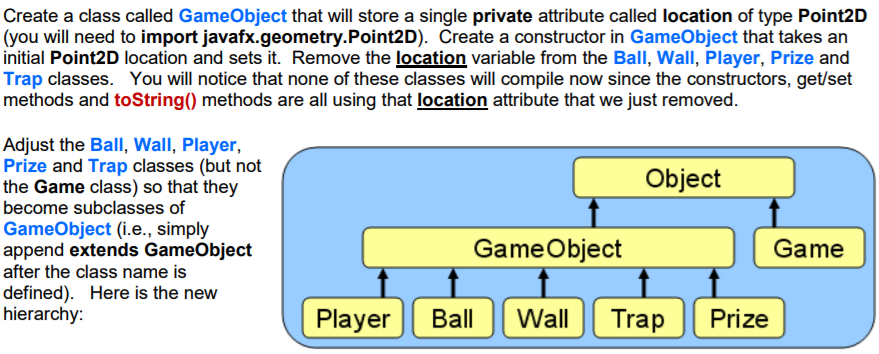 Create a class called GameObject that will store a single private attribute called location of type Point2D (you will need to import javafx.geometry.Point2D). Create a constructor in GameObject that takes an initial Point2D location and sets it. Remove the location variable from the Ball, Wall, Player, Prize and Trap classes. You will notice that none of these classes will compile now since the constructors, get/set methods and toString() methods are all using that location attribute that we just removed.

Adjust the Ball, Wall, Player, Prize and Trap classes (but not the Game class) so that they become subclasses of GameObject (i.e., simply append extends GameObject after the class name is defined). Here is the new hierarchy:

Object

GameObject

Game

Player

Ball

Wall

Trap

Prize